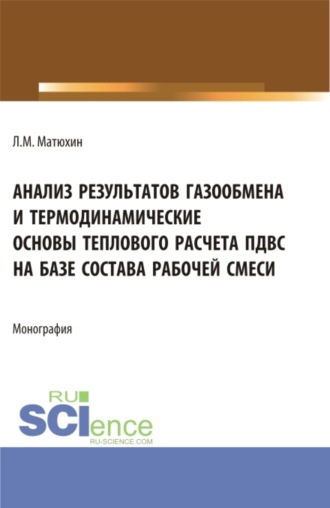 Л.М. Матюхин

АНАЛИЗ РЕЗУЛЬТАТОВ ГАЗООБМЕНА И ТЕРМОДИНАМИЧЕСКИЕ ОСНОВЫ ТЕПЛОВОГО РАСЧЕТА ПДВС НА БАЗЕ СОСТАВА РАБОЧЕЙ СМЕСИ

Монография

RU SCIence
RU-SCIENCE.COM